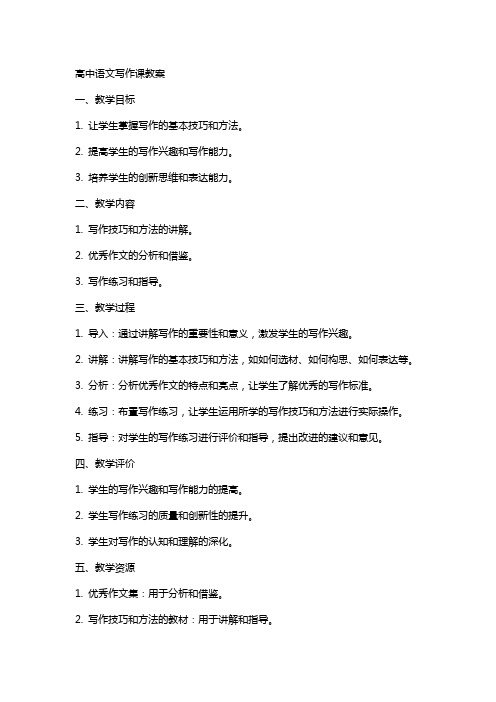 高中语文写作课教案

一、教学目标

1. 让学生掌握写作的基本技巧和方法。

2. 提高学生的写作兴趣和写作能力。

3. 培养学生的创新思维和表达能力。

二、教学内容

1. 写作技巧和方法的讲解。

2. 优秀作文的分析和借鉴。

3. 写作练习和指导。

三、教学过程

1. 导入：通过讲解写作的重要性和意义，激发学生的写作兴趣。

2. 讲解：讲解写作的基本技巧和方法，如如何选材、如何构思、如何表达等。

3. 分析：分析优秀作文的特点和亮点，让学生了解优秀的写作标准。

4. 练习：布置写作练习，让学生运用所学的写作技巧和方法进行实际操作。

5. 指导：对学生的写作练习进行评价和指导，提出改进的建议和意见。

四、教学评价

1. 学生的写作兴趣和写作能力的提高。

2. 学生写作练习的质量和创新性的提升。

3. 学生对写作的认知和理解的深化。

五、教学资源

1. 优秀作文集：用于分析和借鉴。

2. 写作技巧和方法的教材：用于讲解和指导。